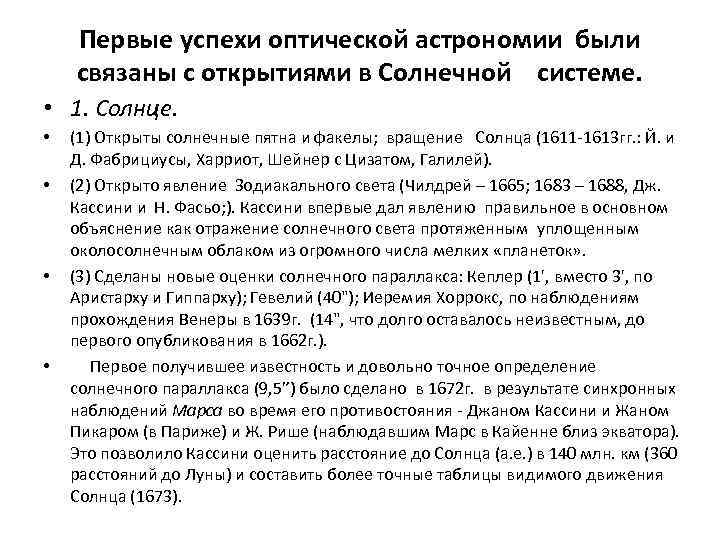 Первые успехи оптической астрономии были связаны с открытиями в Солнечной системе.

• 1. Солнце.

• (1) Открыты солнечные пятна и факелы; вращение Солнца (1611-1613гг.: Й. и Д. Фабрициусы, Харриот, Шейнер с Цизатом, Галилей).

• (2) Открыто явление Зодиакального света (Чилдрей – 1665; 1683 – 1688, Дж. Кассини и Н. Фасьо;). Кассини впервые дал явлению правильное в основном объяснение как отражение солнечного света протяженным уплощенным околосолнечным облаком из огромного числа мелких «планеток».

• (3) Сделаны новые оценки солнечного параллакса: Кеплер (1', вместо 3', по Аристарху и Гиппарху); Гевелий (40"); Иеремия Хоррокс, по наблюдениям прохождения Венеры в 1639г. (14", что долго оставалось неизвестным, до первого опубликования в 1662г.).

• Первое получившее известность и довольно точное определение солнечного параллакса (9,5") было сделано в 1672г. в результате синхронных наблюдений Марса во время его противостояния - Джаном Кассини и Жаном Пикаром (в Париже) и Ж. Рише (наблюдавшим Марс в Кайенне близ экватора). Это позволило Кассини оценить расстояние до Солнца (а.е.) в 140 млн. км (360 расстояний до Луны) и составить более точные таблицы видимого движения Солнца (1673).